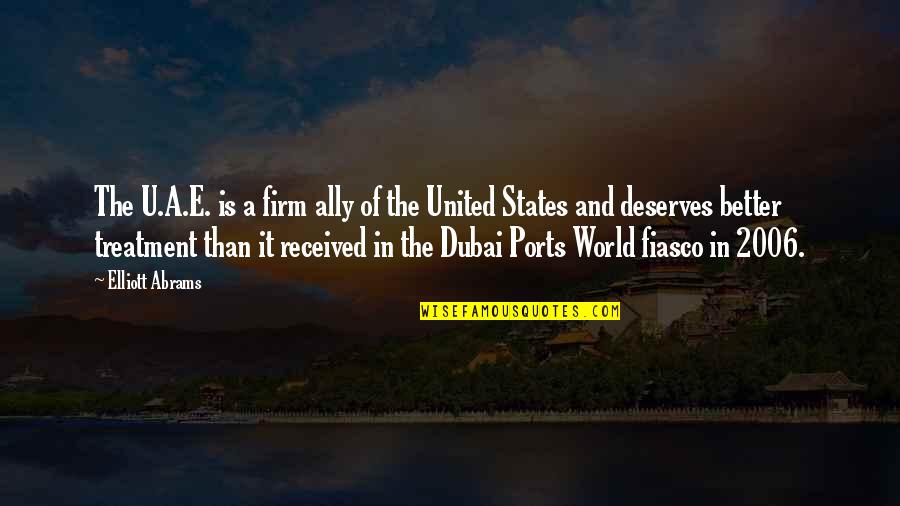 The U.A.E. is a firm ally of the United States and deserves better treatment than it received in the Dubai Ports World fiasco in 2006.

~ Elliott Abrams

WISEFAMOUSQUOTES.COM